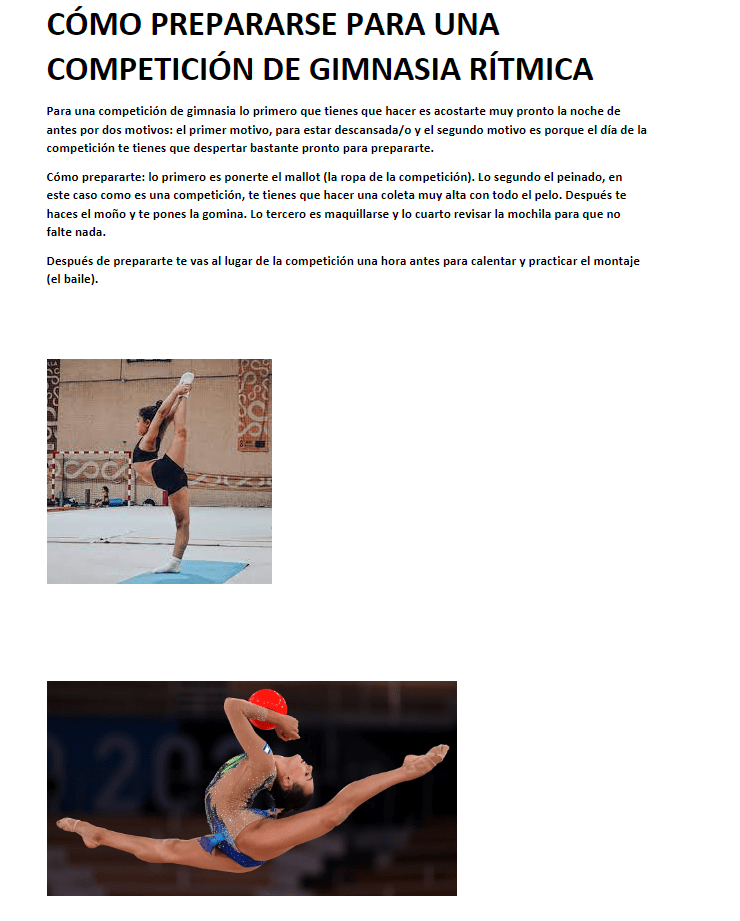 CÓMO PREPARARSE PARA UNA COMPETICIÓN DE GIMNASIA RÍTMICA

Para una competición de gimnasia lo primero que tienes que hacer es acostarte muy pronto la noche de antes por dos motivos: el primer motivo, para estar descansada/o y el segundo motivo es porque el día de la competición te tienes que despertar bastante pronto para prepararte.

Cómo prepararte: lo primero es ponerte el mallot (la ropa de la competición). Lo segundo el peinado, en este caso como es una competición, te tienes que hacer una coleta muy alta con todo el pelo. Después te haces el moño y te pones la gomina. Lo tercero es maquillarse y lo cuarto revisar la mochila para que no falte nada.

Después de prepararte te vas al lugar de la competición una hora antes para calentar y practicar el montaje (el baile).